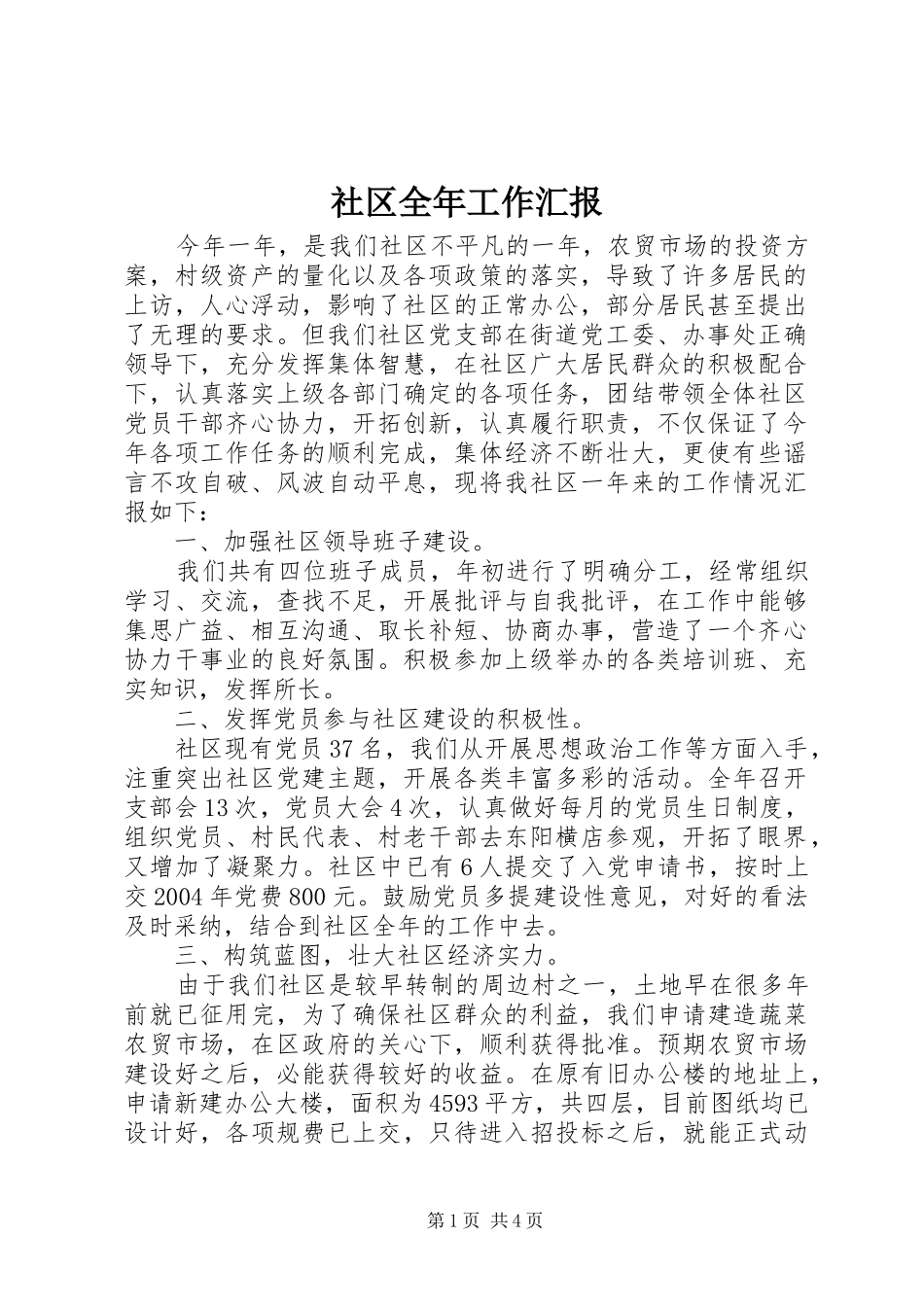 社区全年工作汇报

今年一年，是我们社区不平凡的一年，农贸市场的投资方案，村级资产的量化以及各项政策的落实，导致了许多居民的上访，人心浮动，影响了社区的正常办公，部分居民甚至提出了无理的要求。但我们社区党支部在街道党工委、办事处正确领导下，充分发挥集体智慧，在社区广大居民群众的积极配合下，认真落实上级各部门确定的各项任务，团结带领全体社区党员干部齐心协力，开拓创新，认真履行职责，不仅保证了今年各项工作任务的顺利完成，集体经济不断壮大，更使有些谣言不攻自破、风波自动平息，现将我社区一年来的工作情况汇报如下：

一、加强社区领导班子建设。

我们共有四位班子成员，年初进行了明确分工，经常组织学习、交流，查找不足，开展批评与自我批评，在工作中能够集思广益、相互沟通、取长补短、协商办事，营造了一个齐心协力干事业的良好氛围。积极参加上级举办的各类培训班、充实知识，发挥所长。

二、发挥党员参与社区建设的积极性。

社区现有党员37名，我们从开展思想政治工作等方面入手，注重突出社区党建主题，开展各类丰富多彩的活动。全年召开支部会13次，党员大会4次，认真做好每月的党员生日制度，组织党员、村民代表、村老干部去东阳横店参观，开拓了眼界，又增加了凝聚力。社区中已有6人提交了入党申请书，按时上交2004年党费800元。鼓励党员多提建设性意见，对好的看法及时采纳，结合到社区全年的工作中去。

三、构筑蓝图，壮大社区经济实力。

由于我们社区是较早转制的周边村之一，土地早在很多年前就已征用完，为了确保社区群众的利益，我们申请建造蔬菜农贸市场，在区政府的关心下，顺利获得批准。预期农贸市场建设好之后，必能获得较好的收益。在原有旧办公楼的地址上，申请新建办公大楼，面积为4593平方，共四层，目前图纸均已设计好，各项规费已上交，只待进入招投标之后，就能正式动

第1页 共4页